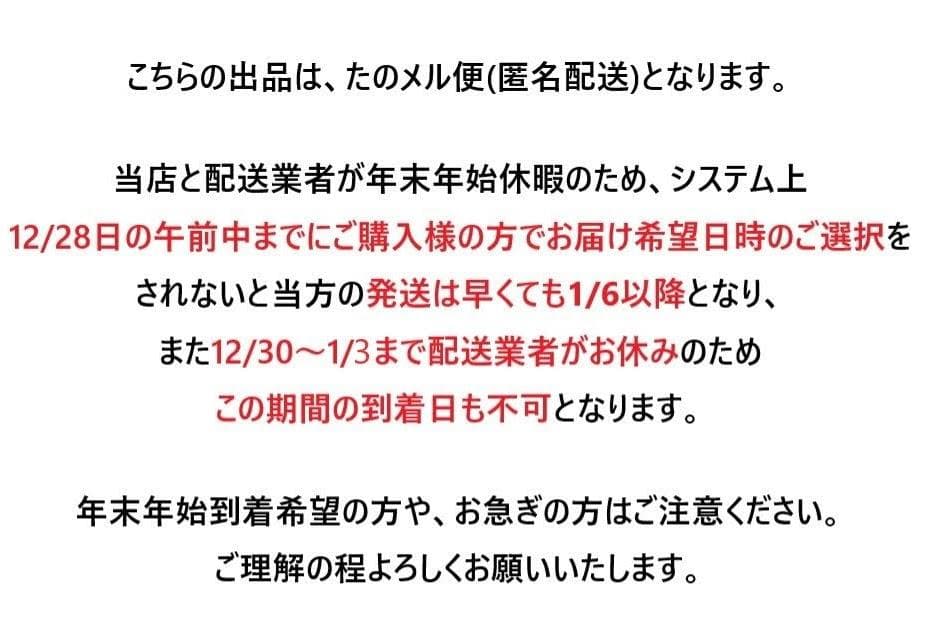 こちらの出品は、たのメル便(匿名配送)となります。

当店と配送業者が年末年始休暇のため、システム上
12/28日の午前中までにご購入様の方でお届け希望日時のご選択を
されないと当方の発送は早くても1/6以降となり、
また12/30～1/3まで配送業者がお休みのため
この期間の到着日も不可となります。

年末年始到着希望の方や、お急ぎの方はご注意ください。
ご理解の程よろしくお願いいたします。